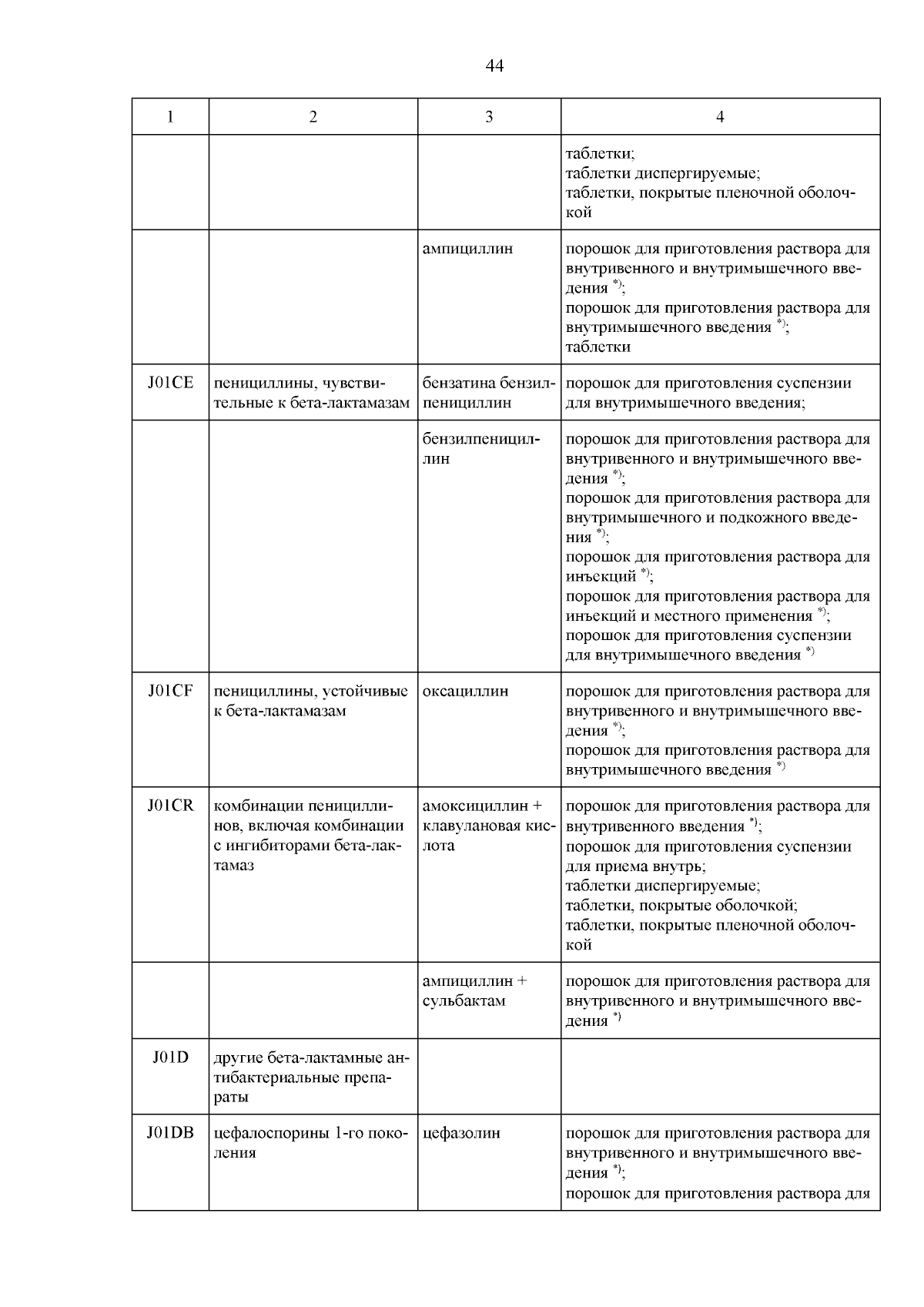 44

| 1 | 2 | 3 | 4 |
|---|---|---|---|
| | | | таблетки; таблетки диспергируемые; таблетки, покрытые пленочной оболочкой |
| | | ампициллин | порошок для приготовления раствора для внутривенного и внутримышечного введения $^{*)}$; порошок для приготовления раствора для внутримышечного введения $^{*)}$; таблетки |
| J01CE | пенициллины, чувствительные к бета-лактамазам | бензатина бензилпенициллин | порошок для приготовления суспензии для внутримышечного введения; |
| | | бензилпенициллин | порошок для приготовления раствора для внутривенного и внутримышечного введения $^{*)}$; порошок для приготовления раствора для внутримышечного и подкожного введения $^{*)}$; порошок для приготовления раствора для инъекций $^{*)}$; порошок для приготовления раствора для инъекций и местного применения $^{*)}$; порошок для приготовления суспензии для внутримышечного введения $^{*)}$ |
| J01CF | пенициллины, устойчивые к бета-лактамазам | оксациллин | порошок для приготовления раствора для внутривенного и внутримышечного введения $^{*)}$; порошок для приготовления раствора для внутримышечного введения $^{*)}$ |
| J01CR | комбинации пенициллинов, включая комбинации с ингибиторами бета-лактамаз | амоксициллин + клавулановая кислота | порошок для приготовления раствора для внутривенного введения $^{*)}$; порошок для приготовления суспензии для приема внутрь; таблетки диспергируемые; таблетки, покрытые оболочкой; таблетки, покрытые пленочной оболочкой |
| | | ампициллин + сульбактам | порошок для приготовления раствора для внутривенного и внутримышечного введения $^{*)}$ |
| J01D | другие бета-лактамные антибактериальные препараты | | |
| J01DB | цефалоспорины 1-го поколения | цефазолин | порошок для приготовления раствора для внутривенного и внутримышечного введения $^{*)}$; порошок для приготовления раствора для |